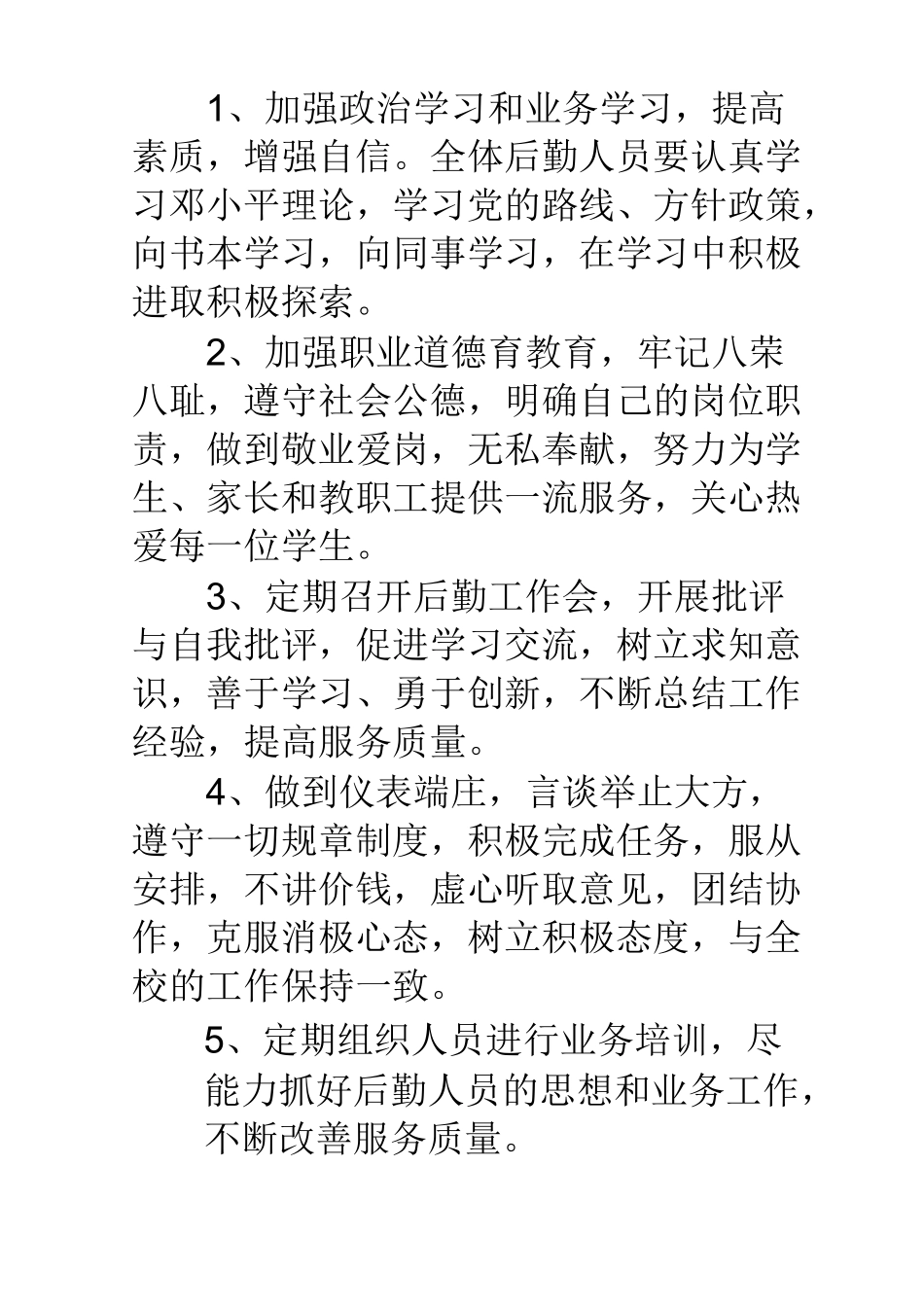 1、加强政治学习和业务学习，提高素质，增强自信。全体后勤人员要认真学习邓小平理论，学习党的路线、方针政策，向书本学习，向同事学习，在学习中积极进取积极探索。

2、加强职业道德育教育，牢记八荣八耻，遵守社会公德，明确自己的岗位职责，做到敬业爱岗，无私奉献，努力为学生、家长和教职工提供一流服务，关心热爱每一位学生。

3、定期召开后勤工作会，开展批评与自我批评，促进学习交流，树立求知意识，善于学习、勇于创新，不断总结工作经验，提高服务质量。

4、做到仪表端庄，言谈举止大方，遵守一切规章制度，积极完成任务，服从安排，不讲价钱，虚心听取意见，团结协作，克服消极心态，树立积极态度，与全校的工作保持一致。

5、定期组织人员进行业务培训，尽能力抓好后勤人员的思想和业务工作，不断改善服务质量。